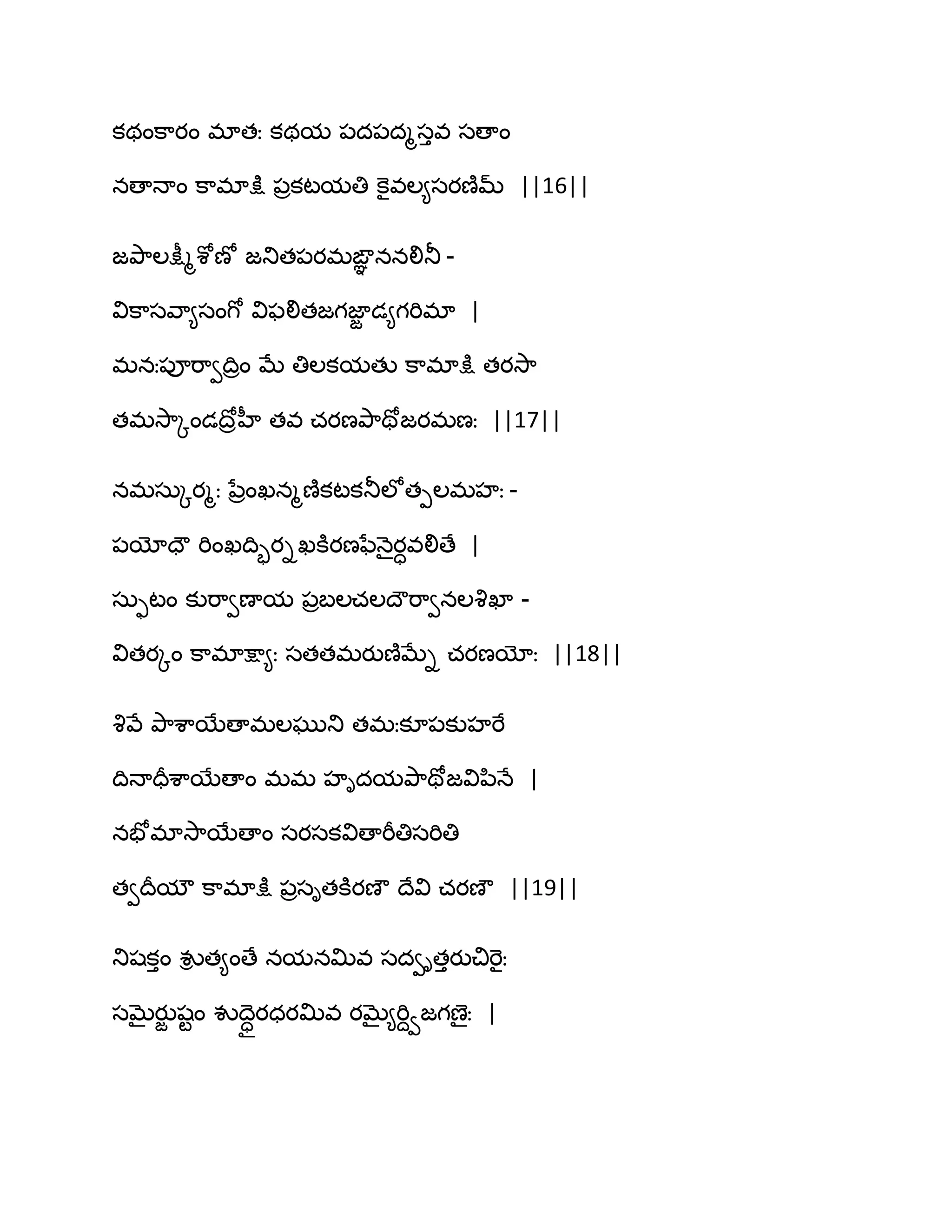 కథంకారం మాత: కథయ పదపద్మస్తవ సతాం

నతానాం కామాక్షి ప్రకటయతి కైవల్యసరణిమ్ ||16||

జపాలక్ష్మీశోణో జనితపరమజ్ఞాననలినీ -

వికాసవ్యాసంగో విఫలితజగజ్జాడ్యగరిమా |

మన:పూర్వాద్రిం మే తిలకయతు కామాక్షి తరసా

తమస్కాండద్రోహీ తవ చరణపాథోజరమణ: ||17||

నమస్కుర్మ: ప్రేంఖన్మణికటకనీలోత్పలమహ: -

పయోధౌ రింఖద్భిర్నఖకిరణఫేనైర్ధవలితే |

స్ఫుటం కుర్వాణాయ ప్రబలచలదౌర్వానలశిఖా -

వితర్కం కామాక్ష్యా: సతతమరుణిమ్నే చరణయో: ||18||

శివే పాశాయేతామలఘుని తమ:కూపకుహరే

దినాధీశాయేతాం మమ హృదయపాథోజవిపినే |

నభోమాసాయేతాం సరసకవితారీతిసరితి

త్వదీయౌ కామాక్షి ప్రసృతకిరణౌ దేవి చరణౌ ||19||

నిషక్తం శ్రుత్యంతే నయనమివ సద్వృత్తరుచిరై:

సమైర్జుష్టం శుద్ధైరధరమివ రమ్యైర్ద్విజగణై: |